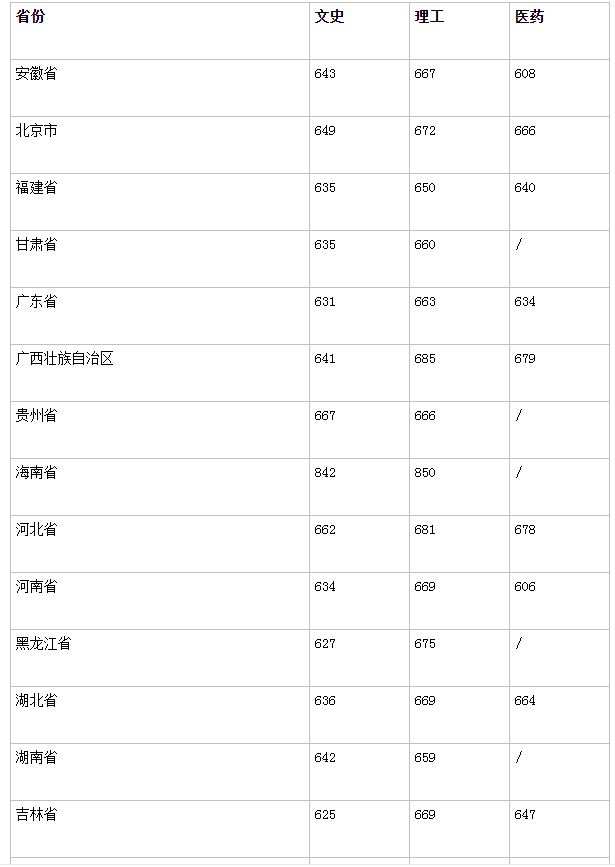 | 省份 | 文史 | 理工 | 医药 |
|---|---|---|---|
| 安徽省 | 643 | 667 | 608 |
| 北京市 | 649 | 672 | 666 |
| 福建省 | 635 | 650 | 640 |
| 甘肃省 | 635 | 660 | / |
| 广东省 | 631 | 663 | 634 |
| 广西壮族自治区 | 641 | 685 | 679 |
| 贵州省 | 667 | 666 | / |
| 海南省 | 842 | 850 | / |
| 河北省 | 662 | 681 | 678 |
| 河南省 | 634 | 669 | 606 |
| 黑龙江省 | 627 | 675 | / |
| 湖北省 | 636 | 669 | 664 |
| 湖南省 | 642 | 659 | / |
| 吉林省 | 625 | 669 | 647 |